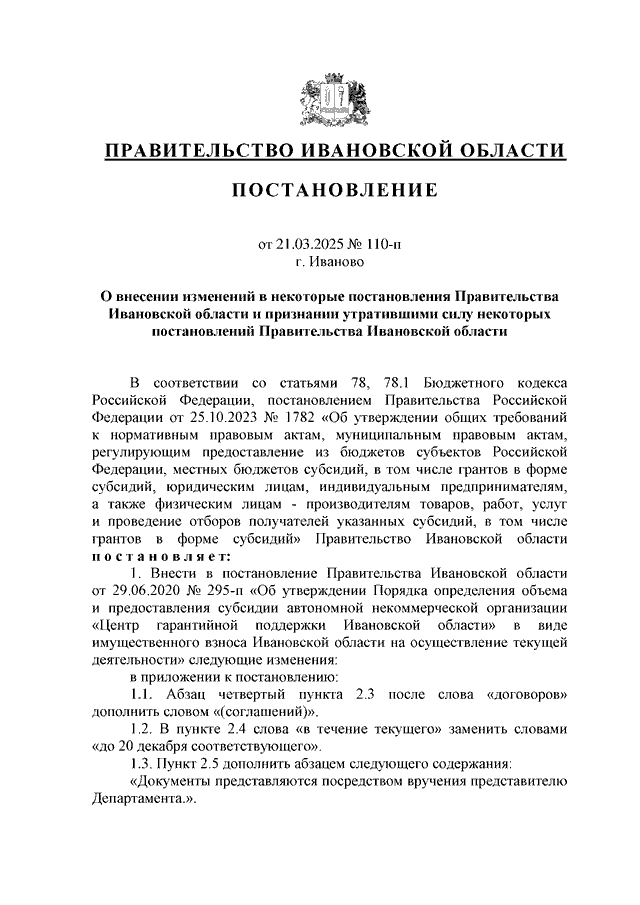 ПРАВИТЕЛЬСТВО ИВАНОВСКОЙ ОБЛАСТИ

ПОСТАНОВЛЕНИЕ

от 21.03.2025 № 110-п
г. Иваново

О внесении изменений в некоторые постановления Правительства Ивановской области и признании утратившими силу некоторых постановлений Правительства Ивановской области

В соответствии со статьями 78, 78.1 Бюджетного кодекса Российской Федерации, постановлением Правительства Российской Федерации от 25.10.2023 № 1782 «Об утверждении общих требований к нормативным правовым актам, муниципальным правовым актам, регулирующим предоставление из бюджетов субъектов Российской Федерации, местных бюджетов субсидий, в том числе грантов в форме субсидий, юридическим лицам, индивидуальным предпринимателям, а также физическим лицам - производителям товаров, работ, услуг и проведение отборов получателей указанных субсидий, в том числе грантов в форме субсидий» Правительство Ивановской области постановляет:

1. Внести в постановление Правительства Ивановской области от 29.06.2020 № 295-п «Об утверждении Порядка определения объема и предоставления субсидии автономной некоммерческой организации «Центр гарантийной поддержки Ивановской области» в виде имущественного взноса Ивановской области на осуществление текущей деятельности» следующие изменения:

в приложении к постановлению:

1.1. Абзац четвертый пункта 2.3 после слова «договоров» дополнить словом «(соглашений)».

1.2. В пункте 2.4 слова «в течение текущего» заменить словами «до 20 декабря соответствующего».

1.3. Пункт 2.5 дополнить абзацем следующего содержания:

«Документы представляются посредством вручения представителю Департамента.».